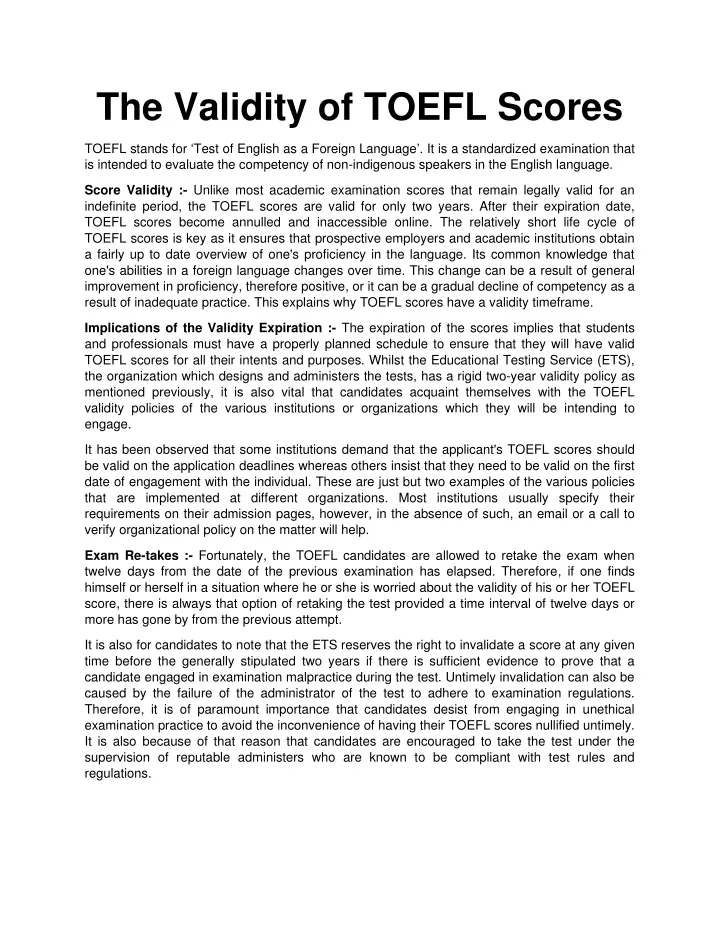 The Validity of TOEFL Scores

TOEFL stands for 'Test of English as a Foreign Language'. It is a standardized examination that is intended to evaluate the competency of non-indigenous speakers in the English language.

Score Validity :- Unlike most academic examination scores that remain legally valid for an indefinite period, the TOEFL scores are valid for only two years. After their expiration date, TOEFL scores become annulled and inaccessible online. The relatively short life cycle of TOEFL scores is key as it ensures that prospective employers and academic institutions obtain a fairly up to date overview of one's proficiency in the language. Its common knowledge that one's abilities in a foreign language changes over time. This change can be a result of general improvement in proficiency, therefore positive, or it can be a gradual decline of competency as a result of inadequate practice. This explains why TOEFL scores have a validity timeframe.

Implications of the Validity Expiration :- The expiration of the scores implies that students and professionals must have a properly planned schedule to ensure that they will have valid TOEFL scores for all their intents and purposes. Whilst the Educational Testing Service (ETS), the organization which designs and administers the tests, has a rigid two-year validity policy as mentioned previously, it is also vital that candidates acquaint themselves with the TOEFL validity policies of the various institutions or organizations which they will be intending to engage.

It has been observed that some institutions demand that the applicant's TOEFL scores should be valid on the application deadlines whereas others insist that they need to be valid on the first date of engagement with the individual. These are just but two examples of the various policies that are implemented at different organizations. Most institutions usually specify their requirements on their admission pages, however, in the absence of such, an email or a call to verify organizational policy on the matter will help.

Exam Re-takes :- Fortunately, the TOEFL candidates are allowed to retake the exam when twelve days from the date of the previous examination has elapsed. Therefore, if one finds himself or herself in a situation where he or she is worried about the validity of his or her TOEFL score, there is always that option of retaking the test provided a time interval of twelve days or more has gone by from the previous attempt.

It is also for candidates to note that the ETS reserves the right to invalidate a score at any given time before the generally stipulated two years if there is sufficient evidence to prove that a candidate engaged in examination malpractice during the test. Untimely invalidation can also be caused by the failure of the administrator of the test to adhere to examination regulations. Therefore, it is of paramount importance that candidates desist from engaging in unethical examination practice to avoid the inconvenience of having their TOEFL scores nullified untimely. It is also because of that reason that candidates are encouraged to take the test under the supervision of reputable administers who are known to be compliant with test rules and regulations.